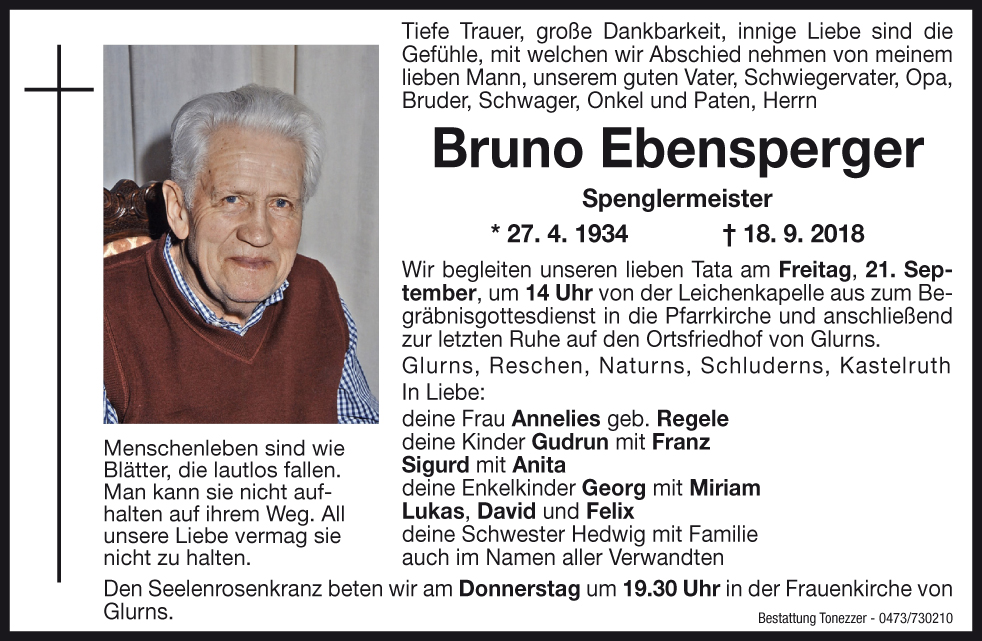 Tiefe Trauer, große Dankbarkeit, innige Liebe sind die Gefühle, mit welchen wir Abschied nehmen von meinem lieben Mann, unserem guten Vater, Schwiegervater, Opa, Bruder, Schwager, Onkel und Paten, Herrn

Bruno Ebensperger

Spenglermeister

* 27. 4. 1934 † 18. 9. 2018

Wir begleiten unseren lieben Tata am Freitag, 21. September, um 14 Uhr von der Leichenkapelle aus zum Begräbnisgottesdienst in die Pfarrkirche und anschließend zur letzten Ruhe auf den Ortsfriedhof von Glurns.

Glurns, Reschen, Naturns, Schluderns, Kastelruth

In Liebe:
deine Frau Annelies geb. Regele
deine Kinder Gudrun mit Franz
Sigurd mit Anita
deine Enkelkinder Georg mit Miriam
Lukas, David und Felix
deine Schwester Hedwig mit Familie
auch im Namen aller Verwandten

Menschenleben sind wie Blätter, die lautlos fallen. Man kann sie nicht aufhalten auf ihrem Weg. All unsere Liebe vermag sie nicht zu halten.

Den Seelenrosenkranz beten wir am Donnerstag um 19.30 Uhr in der Frauenkirche von Glurns.

Bestattung Tonezzer - 0473/730210